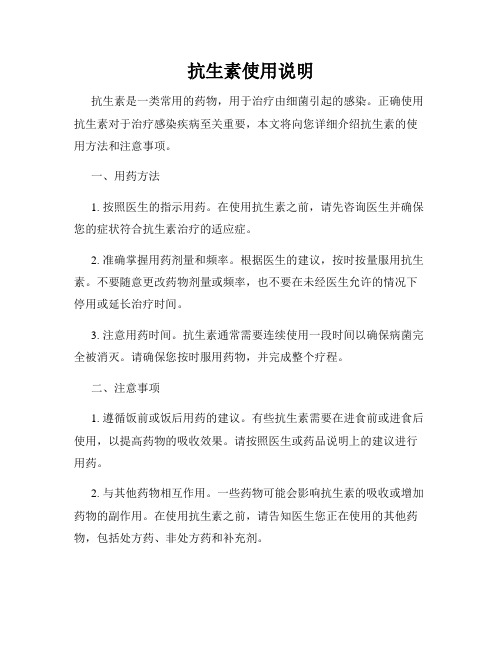 抗生素使用说明

抗生素是一类常用的药物，用于治疗由细菌引起的感染。正确使用抗生素对于治疗感染疾病至关重要，本文将向您详细介绍抗生素的使用方法和注意事项。

一、用药方法

1. 按照医生的指示用药。在使用抗生素之前，请先咨询医生并确保您的症状符合抗生素治疗的适应症。

2. 准确掌握用药剂量和频率。根据医生的建议，按时按量服用抗生素。不要随意更改药物剂量或频率，也不要在未经医生允许的情况下停用或延长治疗时间。

3. 注意用药时间。抗生素通常需要连续使用一段时间以确保病菌完全被消灭。请确保您按时服用药物，并完成整个疗程。

二、注意事项

1. 遵循饭前或饭后用药的建议。有些抗生素需要在进食前或进食后使用，以提高药物的吸收效果。请按照医生或药品说明上的建议进行用药。

2. 与其他药物相互作用。一些药物可能会影响抗生素的吸收或增加药物的副作用。在使用抗生素之前，请告知医生您正在使用的其他药物，包括处方药、非处方药和补充剂。